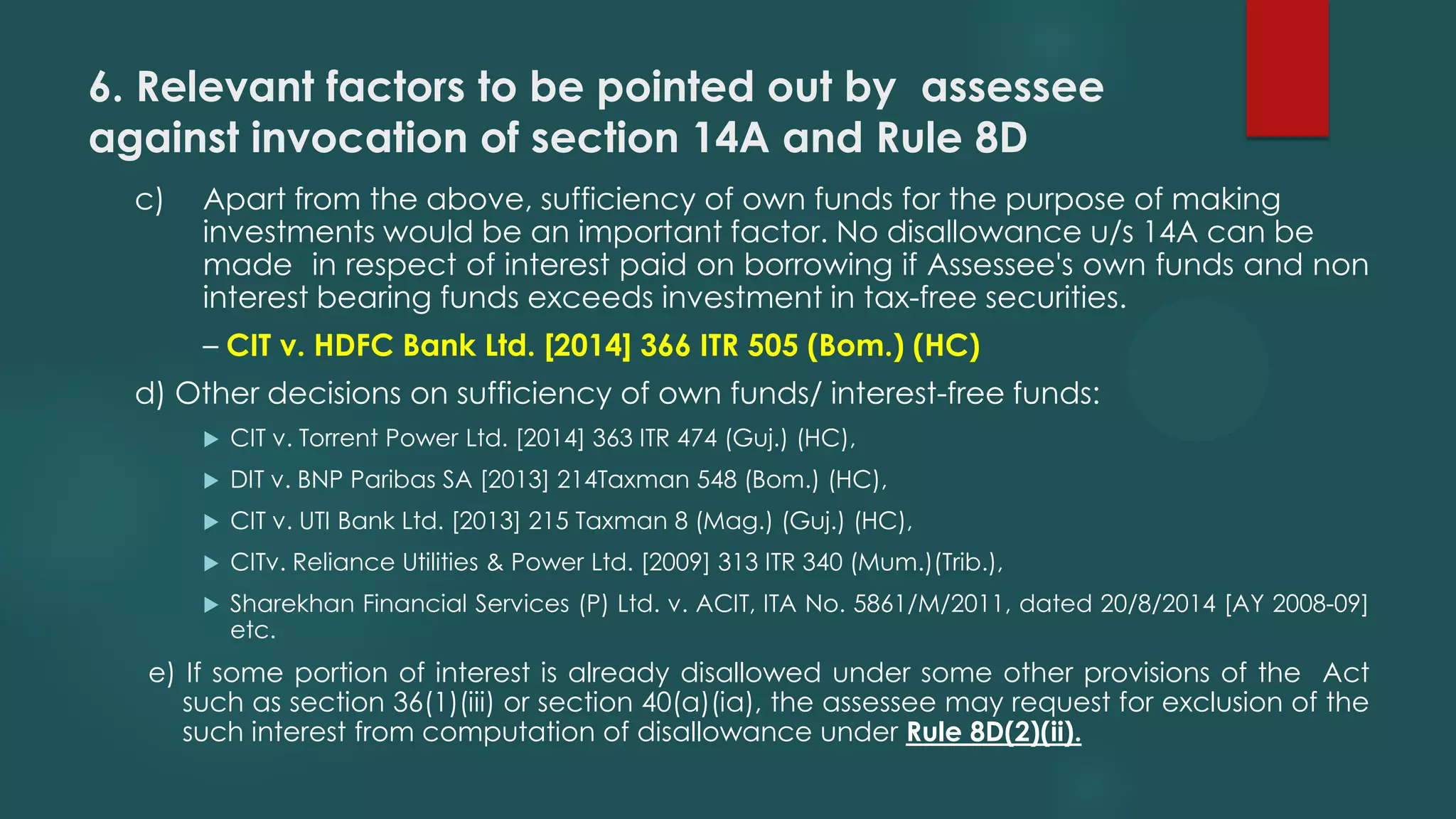 6. Relevant factors to be pointed out by assessee against invocation of section 14A and Rule 8D

c) Apart from the above, sufficiency of own funds for the purpose of making investments would be an important factor. No disallowance u/s 14A can be made in respect of interest paid on borrowing if Assessee's own funds and non interest bearing funds exceeds investment in tax-free securities.

– CIT v. HDFC Bank Ltd. [2014] 366 ITR 505 (Bom.) (HC)

d) Other decisions on sufficiency of own funds/ interest-free funds:

▶ CIT v. Torrent Power Ltd. [2014] 363 ITR 474 (Guj.) (HC),

▶ DIT v. BNP Paribas SA [2013] 214Taxman 548 (Bom.) (HC),

▶ CIT v. UTI Bank Ltd. [2013] 215 Taxman 8 (Mag.) (Guj.) (HC),

▶ CITv. Reliance Utilities & Power Ltd. [2009] 313 ITR 340 (Mum.)(Trib.),

▶ Sharekhan Financial Services (P) Ltd. v. ACIT, ITA No. 5861/M/2011, dated 20/8/2014 [AY 2008-09] etc.

e) If some portion of interest is already disallowed under some other provisions of the Act such as section 36(1)(iii) or section 40(a)(ia), the assessee may request for exclusion of the such interest from computation of disallowance under Rule 8D(2)(ii).